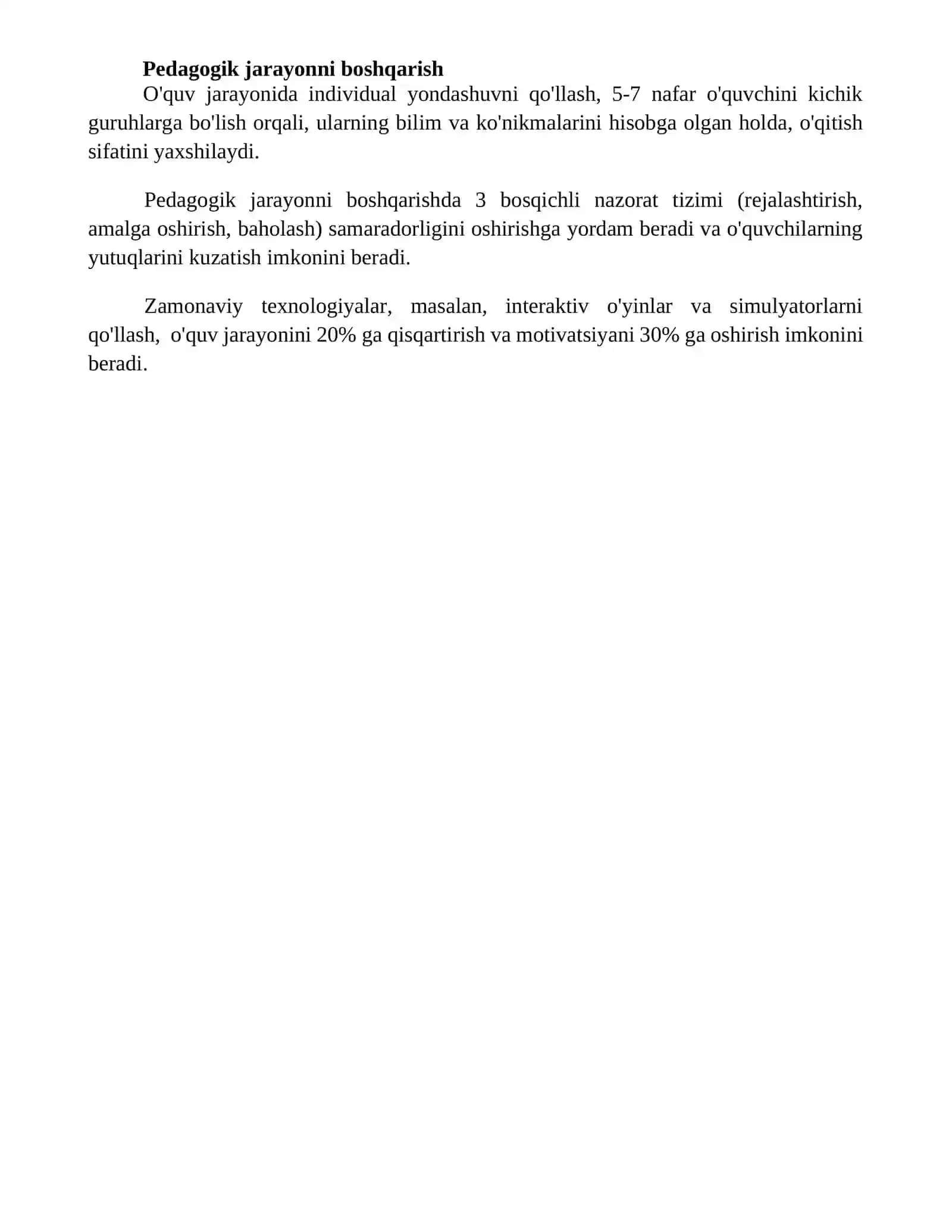 Pedagogik jarayonni boshqarish

O'quv jarayonida individual yondashuvni qo'llash, 5-7 nafar o'quvchini kichik guruhlarga bo'lish orqali, ularning bilim va ko'nikmalarini hisobga olgan holda, o'qitish sifatini yaxshilaydi.

Pedagogik jarayonni boshqarishda 3 bosqichli nazorat tizimi (rejalashtirish, amalga oshirish, baholash) samaradorligini oshirishga yordam beradi va o'quvchilarning yutuqlarini kuzatish imkonini beradi.

Zamonaviy texnologiyalar, masalan, interaktiv o'yinlar va simulyatorlarni qo'llash, o'quv jarayonini 20% ga qisqartirish va motivatsiyani 30% ga oshirish imkonini beradi.